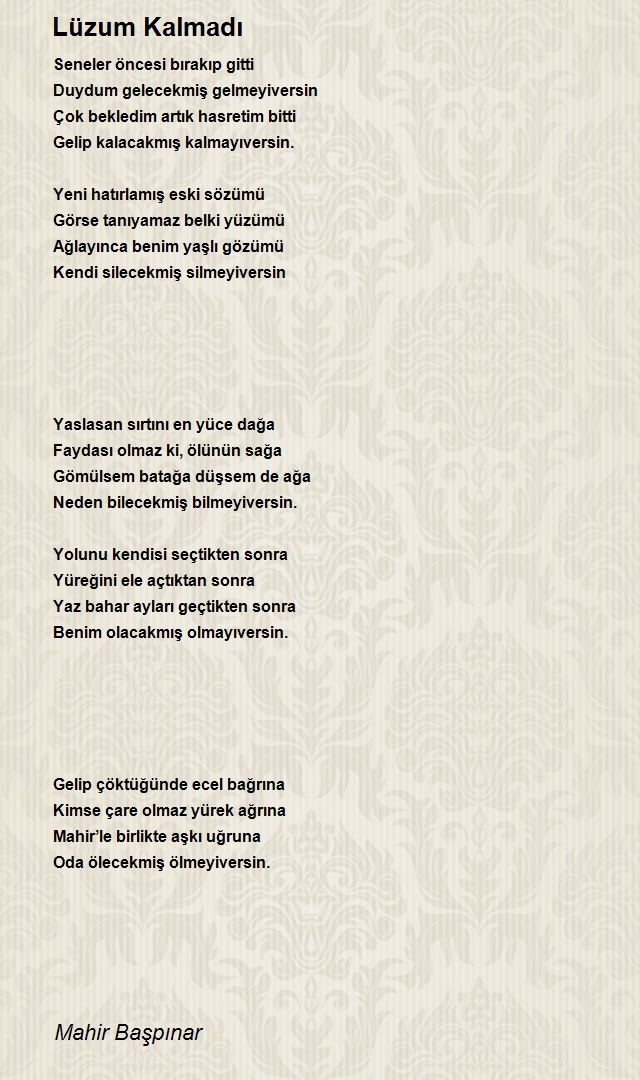 Lüzum Kalmadı

Seneler öncesi bırakıp gitti
Duydum gelecekmiş gelmeyiversin
Çok bekledim artık hasretim bitti
Gelip kalacakmış kalmayıversin.

Yeni hatırlamış eski sözümü
Görse tanıyamaz belki yüzümü
Ağlayınca benim yaşlı gözümü
Kendi silecekmiş silmeyiversin

Yaslasan sırtını en yüce dağa
Faydası olmaz ki, ölünün sağa
Gömülsem batağa düşsem de ağa
Neden bilecekmiş bilmeyiversin.

Yolunu kendisi seçtikten sonra
Yüreğini ele açtıktan sonra
Yaz bahar ayları geçtikten sonra
Benim olacakmış olmayıversin.

Gelip çöktüğünde ecel bağrına
Kimse çare olmaz yürek ağrına
Mahir'le birlikte aşkı uğruna
Oda ölecekmiş ölmeyiversin.

Mahir Başpınar